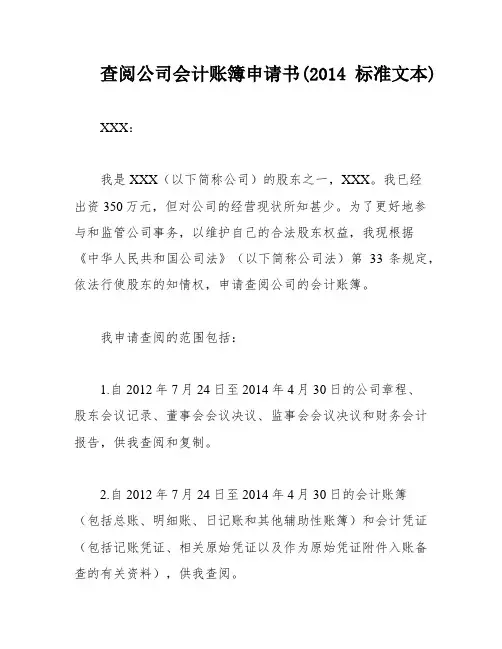 查阅公司会计账簿申请书(2014 标准文本)

XXX：

我是 XXX（以下简称公司）的股东之一，XXX。我已经出资 350 万元，但对公司的经营现状所知甚少。为了更好地参与和监管公司事务，以维护自己的合法股东权益，我现根据《中华人民共和国公司法》（以下简称公司法）第 33 条规定，依法行使股东的知情权，申请查阅公司的会计账簿。

我申请查阅的范围包括：

1.自 2012 年 7 月 24 日至 2014 年 4 月 30 日的公司章程、股东会议记录、董事会会议决议、监事会会议决议和财务会计报告，供我查阅和复制。

2.自 2012 年 7 月 24 日至 2014 年 4 月 30 日的会计账簿（包括总账、明细账、日记账和其他辅助性账簿）和会计凭证（包括记账凭证、相关原始凭证以及作为原始凭证附件入账备查的有关资料），供我查阅。